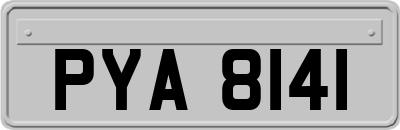 PYA 8141